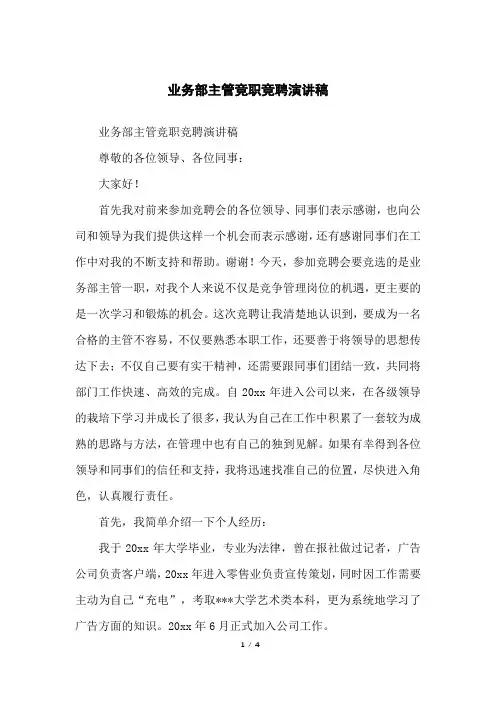 业务部主管竞职竞聘演讲稿

业务部主管竞职竞聘演讲稿

尊敬的各位领导、各位同事：

大家好！

首先我对前来参加竞聘会的各位领导、同事们表示感谢，也向公司和领导为我们提供这样一个机会而表示感谢，还有感谢同事们在工作中对我的不断支持和帮助。谢谢！今天，参加竞聘会要竞选的是业务部主管一职，对我个人来说不仅是竞争管理岗位的机遇，更主要的是一次学习和锻炼的机会。这次竞聘让我清楚地认识到，要成为一名合格的主管不容易，不仅要熟悉本职工作，还要善于将领导的思想传达下去；不仅自己要有实干精神，还需要跟同事们团结一致，共同将部门工作快速、高效的完成。自 20xx 年进入公司以来，在各级领导的栽培下学习并成长了很多，我认为自己在工作中积累了一套较为成熟的思路与方法，在管理中也有自己的独到见解。如果有幸得到各位领导和同事们的信任和支持，我将迅速找准自己的位置，尽快进入角色，认真履行责任。

首先，我简单介绍一下个人经历：

我于 20xx 年大学毕业，专业为法律，曾在报社做过记者，广告公司负责客户端，20xx 年进入零售业负责宣传策划，同时因工作需要主动为自己“充电”，考取***大学艺术类本科，更为系统地学习了广告方面的知识。20xx 年 6 月正式加入公司工作。

1 / 4